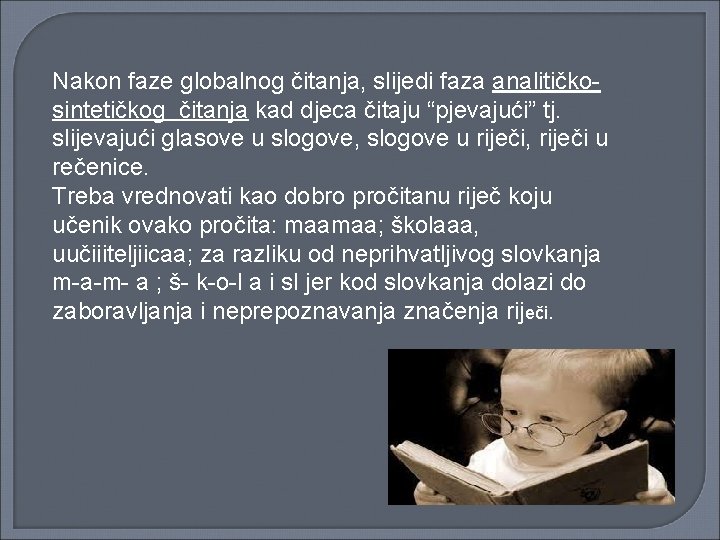 Nakon faze globalnog čitanja, slijedi faza analitičko-sintetičkog čitanja kad djeca čitaju “pjevajući” tj. slijevajući glasove u slogove, slogove u riječi, riječi u rečenice.
Treba vrednovati kao dobro pročitanu riječ koju učenik ovako pročita: maamaa; školaaa, uučiiiteljiicaa; za razliku od neprihvatljivog slovkanja m-a-m- a ; š- k-o-l a i sl jer kod slovkanja dolazi do zaboravljanja i neprepoznavanja značenja riječi.